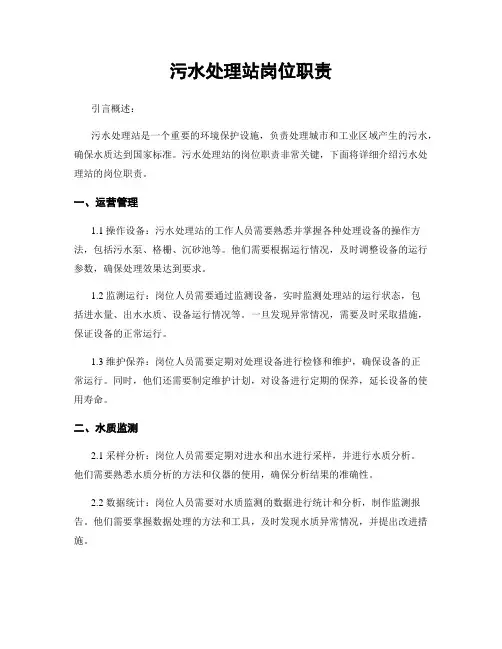 污水处理站岗位职责

引言概述：

污水处理站是一个重要的环境保护设施，负责处理城市和工业区域产生的污水，确保水质达到国家标准。污水处理站的岗位职责非常关键，下面将详细介绍污水处理站的岗位职责。

一、运营管理

1.1 操作设备：污水处理站的工作人员需要熟悉并掌握各种处理设备的操作方法，包括污水泵、格栅、沉砂池等。他们需要根据运行情况，及时调整设备的运行参数，确保处理效果达到要求。

1.2 监测运行：岗位人员需要通过监测设备，实时监测处理站的运行状态，包括进水量、出水水质、设备运行情况等。一旦发现异常情况，需要及时采取措施，保证设备的正常运行。

1.3 维护保养：岗位人员需要定期对处理设备进行检修和维护，确保设备的正常运行。同时，他们还需要制定维护计划，对设备进行定期的保养，延长设备的使用寿命。

二、水质监测

2.1 采样分析：岗位人员需要定期对进水和出水进行采样，并进行水质分析。他们需要熟悉水质分析的方法和仪器的使用，确保分析结果的准确性。

2.2 数据统计：岗位人员需要对水质监测的数据进行统计和分析，制作监测报告。他们需要掌握数据处理的方法和工具，及时发现水质异常情况，并提出改进措施。